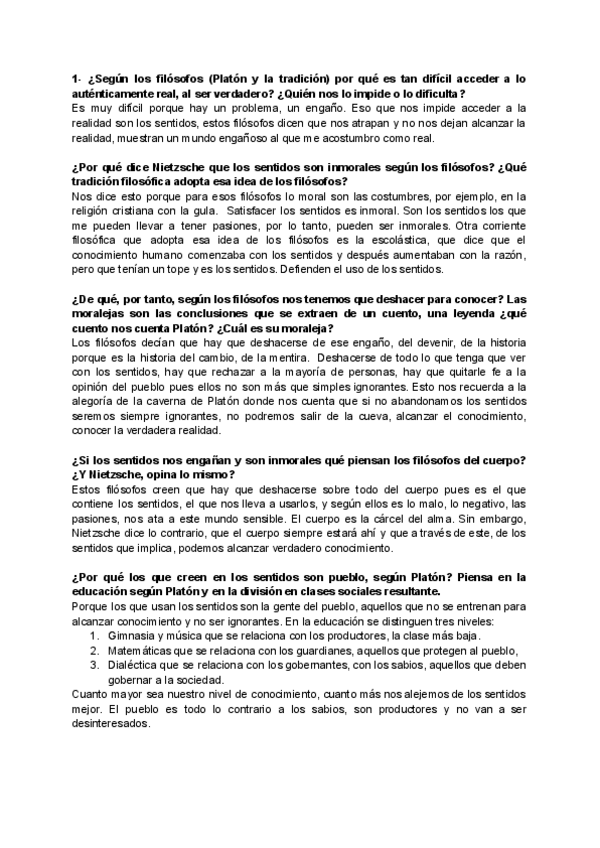 1- ¿Según los filósofos (Platón y la tradición) por qué es tan difícil acceder a lo auténticamente real, al ser verdadero? ¿Quién nos lo impide o lo dificulta?
Es muy difícil porque hay un problema, un engaño. Eso que nos impide acceder a la realidad son los sentidos, estos filósofos dicen que nos atrapan y no nos dejan alcanzar la realidad, muestran un mundo engañoso al que me acostumbro como real.

¿Por qué dice Nietzsche que los sentidos son inmorales según los filósofos? ¿Qué tradición filosófica adopta esa idea de los filósofos?
Nos dice esto porque para esos filósofos lo moral son las costumbres, por ejemplo, en la religión cristiana con la gula. Satisfacer los sentidos es inmoral. Son los sentidos los que me pueden llevar a tener pasiones, por lo tanto, pueden ser inmorales. Otra corriente filosófica que adopta esa idea de los filósofos es la escolástica, que dice que el conocimiento humano comenzaba con los sentidos y después aumentaban con la razón, pero que tenían un tope y es los sentidos. Defienden el uso de los sentidos.

¿De qué, por tanto, según los filósofos nos tenemos que deshacer para conocer? Las moralejas son las conclusiones que se extraen de un cuento, una leyenda ¿qué cuento nos cuenta Platón? ¿Cuál es su moraleja?
Los filósofos decían que hay que deshacerse de ese engaño, del devenir, de la historia porque es la historia del cambio, de la mentira. Deshacerse de todo lo que tenga que ver con los sentidos, hay que rechazar a la mayoría de personas, hay que quitarle fe a la opinión del pueblo pues ellos no son más que simples ignorantes. Esto nos recuerda a la alegoría de la caverna de Platón donde nos cuenta que si no abandonamos los sentidos seremos siempre ignorantes, no podremos salir de la cueva, alcanzar el conocimiento, conocer la verdadera realidad.

¿Si los sentidos nos engañan y son inmorales qué piensan los filósofos del cuerpo? ¿Y Nietzsche, opina lo mismo?
Estos filósofos creen que hay que deshacerse sobre todo del cuerpo pues es el que contiene los sentidos, el que nos lleva a usarlos, y según ellos es lo malo, lo negativo, las pasiones, nos ata a este mundo sensible. El cuerpo es la cárcel del alma. Sin embargo, Nietzsche dice lo contrario, que el cuerpo siempre estará ahí y que a través de este, de los sentidos que implica, podemos alcanzar verdadero conocimiento.

¿Por qué los que creen en los sentidos son pueblo, según Platón? Piensa en la educación según Platón y en la división en clases sociales resultante.
Porque los que usan los sentidos son la gente del pueblo, aquellos que no se entrenan para alcanzar conocimiento y no ser ignorantes. En la educación se distinguen tres niveles:
1. Gimnasia y música que se relaciona con los productores, la clase más baja.
2. Matemáticas que se relaciona con los guardianes, aquellos que protegen al pueblo,
3. Dialéctica que se relaciona con los gobernantes, con los sabios, aquellos que deben gobernar a la sociedad.
Cuanto mayor sea nuestro nivel de conocimiento, cuanto más nos alejemos de los sentidos mejor. El pueblo es todo lo contrario a los sabios, son productores y no van a ser desinteresados.